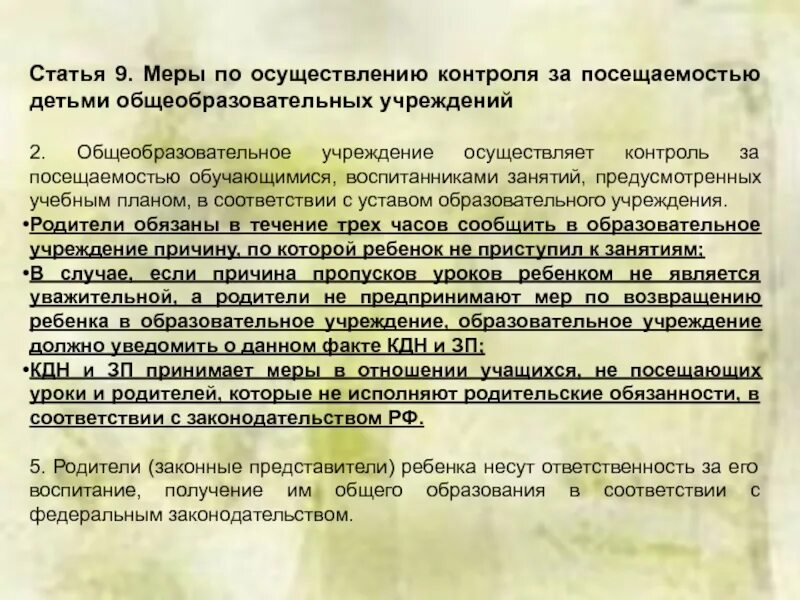 Статья 9. Меры по осуществлению контроля за посещаемостью детьми общеобразовательных учреждений

2. Общеобразовательное учреждение осуществляет контроль за посещаемостью обучающимися, воспитанниками занятий, предусмотренных учебным планом, в соответствии с уставом образовательного учреждения.
•Родители обязаны в течение трех часов сообщить в образовательное учреждение причину, по которой ребенок не приступил к занятиям;
•В случае, если причина пропусков уроков ребенком не является уважительной, а родители не предпринимают мер по возвращению ребенка в образовательное учреждение, образовательное учреждение должно уведомить о данном факте КДН и ЗП;
•КДН и ЗП принимает меры в отношении учащихся, не посещающих уроки и родителей, которые не исполняют родительские обязанности, в соответствии с законодательством РФ.

5. Родители (законные представители) ребенка несут ответственность за его воспитание, получение им общего образования в соответствии с федеральным законодательством.